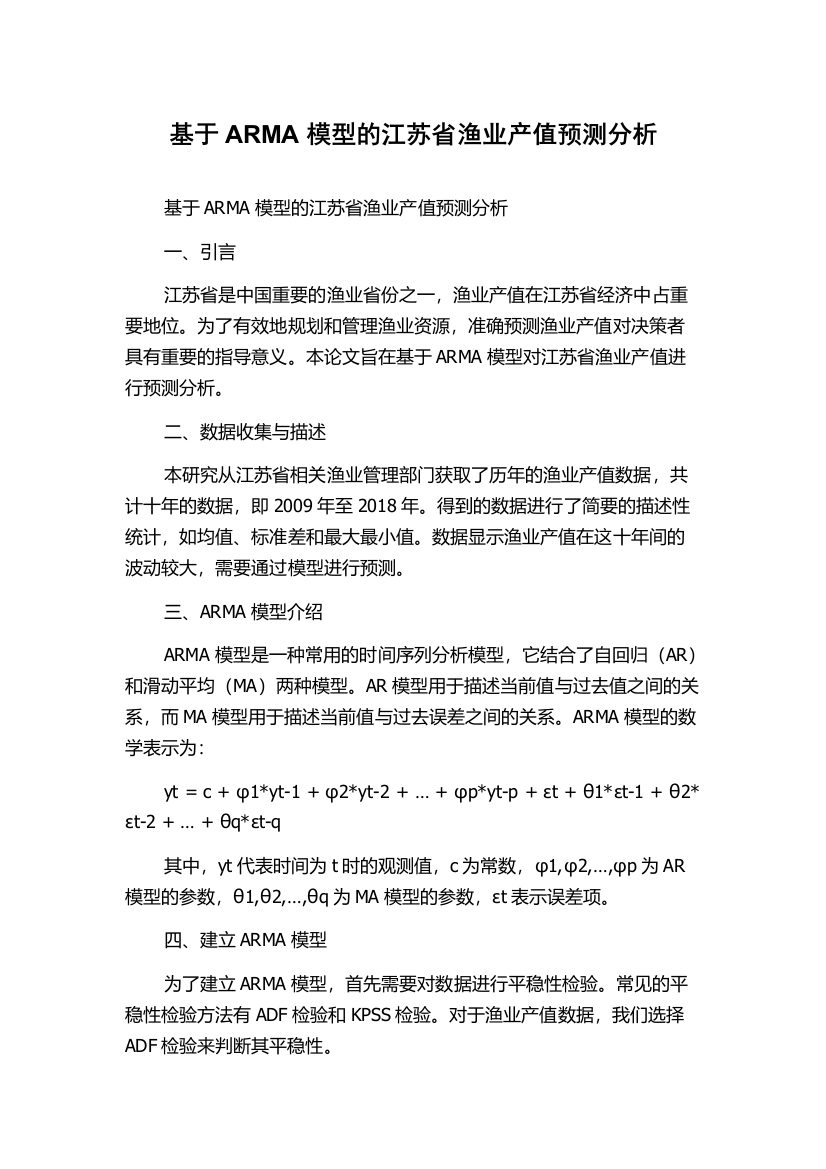 基于 ARMA 模型的江苏省渔业产值预测分析

基于 ARMA 模型的江苏省渔业产值预测分析

一、引言

江苏省是中国重要的渔业省份之一，渔业产值在江苏省经济中占重要地位。为了有效地规划和管理渔业资源，准确预测渔业产值对决策者具有重要的指导意义。本论文旨在基于 ARMA 模型对江苏省渔业产值进行预测分析。

二、数据收集与描述

本研究从江苏省相关渔业管理部门获取了历年的渔业产值数据，共计十年的数据，即 2009 年至 2018 年。得到的数据进行了简要的描述性统计，如均值、标准差和最大最小值。数据显示渔业产值在这十年间的波动较大，需要通过模型进行预测。

三、ARMA 模型介绍

ARMA 模型是一种常用的时间序列分析模型，它结合了自回归（AR）和滑动平均（MA）两种模型。AR 模型用于描述当前值与过去值之间的关系，而 MA 模型用于描述当前值与过去误差之间的关系。ARMA 模型的数学表示为：

yt = c + φ1*yt-1 + φ2*yt-2 + ... + φp*yt-p + εt + θ1*εt-1 + θ2*εt-2 + ... + θq*εt-q

其中，yt 代表时间为 t 时的观测值，c 为常数，φ1,φ2,...,φp 为 AR 模型的参数，θ1,θ2,...,θq 为 MA 模型的参数，εt 表示误差项。

四、建立 ARMA 模型

为了建立 ARMA 模型，首先需要对数据进行平稳性检验。常见的平稳性检验方法有 ADF 检验和 KPSS 检验。对于渔业产值数据，我们选择 ADF 检验来判断其平稳性。